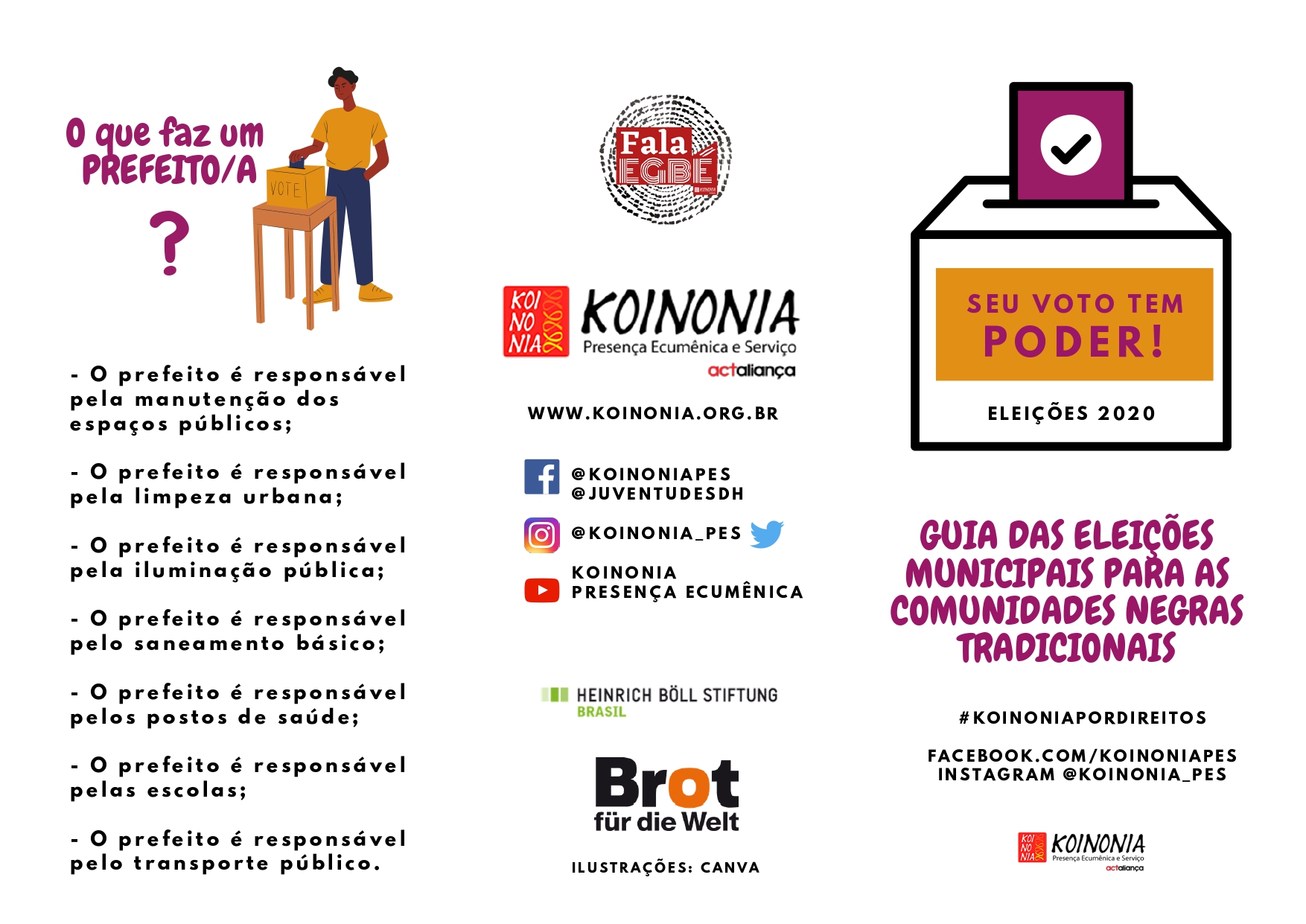 O que faz um PREFEITO/A

?

VOTE

- O prefeito é responsável pela manutenção dos espaços públicos;

- O prefeito é responsável pela limpeza urbana;

- O prefeito é responsável pela iluminação pública;

- O prefeito é responsável pelo saneamento básico;

- O prefeito é responsável pelos postos de saúde;

- O prefeito é responsável pelas escolas;

- O prefeito é responsável pelo transporte público.

Fala EGBÉ

KOI NO NIA KOINONIA Presença Ecumênica e Serviço actaliança

WWW.KOINONIA.ORG.BR

@KOINONIAPES
@JUVENTUDESDH

@KOINONIA_PES

KOINONIA
PRESENÇA ECUMÊNICA

HEINRICH BÖLL STIFTUNG
BRASIL

Brot für die Welt

ILUSTRAÇÕES: CANVA

SEU VOTO TEM PODER!

ELEIÇÕES 2020

GUIA DAS ELEIÇÕES MUNICIPAIS PARA AS COMUNIDADES NEGRAS TRADICIONAIS

#KOINONIAPORDIREITOS

FACEBOOK.COM/KOINONIAPES
INSTAGRAM @KOINONIA_PES

KOI NO NIA KOINONIA Presença Ecumênica e Serviço actaliança